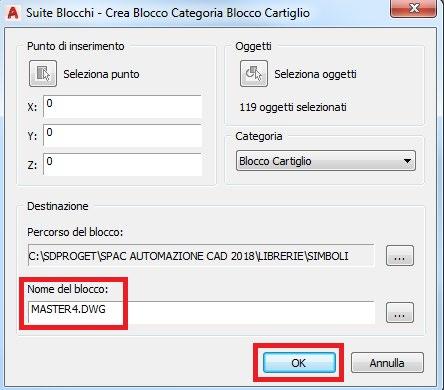 Suite Blocchi - Crea Blocco Categoria Blocco Cartiglio

Punto di inserimento

Seleziona punto

X: 0

Y: 0

Z: 0

Oggetti

Seleziona oggetti

119 oggetti selezionati

Categoria

Blocco Cartiglio

Destinazione

Percorso del blocco:

C:\SDPROGET\SPAC AUTOMAZIONE CAD 2018\LIBRERIE\SIMBOLI

...

Nome del blocco:

MASTER4.DWG

...

OK

Annulla